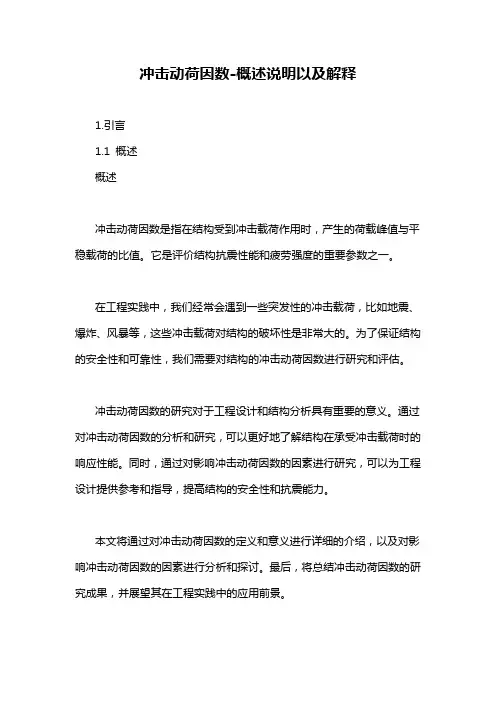 冲击动荷因数-概述说明以及解释

1.引言

1.1 概述

概述

冲击动荷因数是指在结构受到冲击载荷作用时，产生的荷载峰值与平稳载荷的比值。它是评价结构抗震性能和疲劳强度的重要参数之一。

在工程实践中，我们经常会遇到一些突发性的冲击载荷，比如地震、爆炸、风暴等，这些冲击载荷对结构的破坏性是非常大的。为了保证结构的安全性和可靠性，我们需要对结构的冲击动荷因数进行研究和评估。

冲击动荷因数的研究对于工程设计和结构分析具有重要的意义。通过对冲击动荷因数的分析和研究，可以更好地了解结构在承受冲击载荷时的响应性能。同时，通过对影响冲击动荷因数的因素进行研究，可以为工程设计提供参考和指导，提高结构的安全性和抗震能力。

本文将通过对冲击动荷因数的定义和意义进行详细的介绍，以及对影响冲击动荷因数的因素进行分析和探讨。最后，将总结冲击动荷因数的研究成果，并展望其在工程实践中的应用前景。